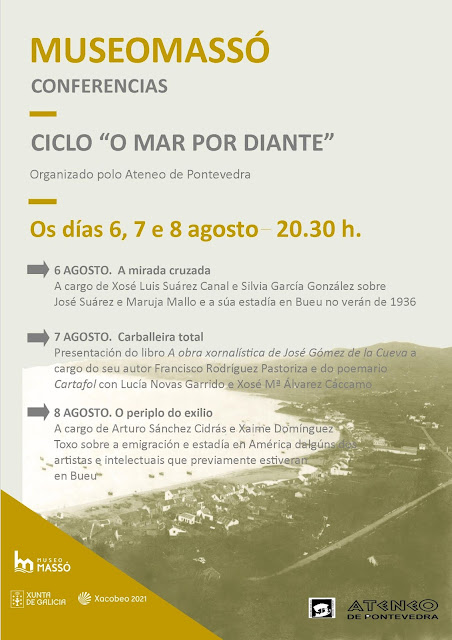 MUSEOMASSÓ
CONFERENCIAS

CICLO "O MAR POR DIANTE"

Organizado polo Ateneo de Pontevedra

Os días 6, 7 e 8 agosto – 20.30 h.

6 AGOSTO. A mirada cruzada
A cargo de Xosé Luis Suárez Canal e Silvia García González sobre José Suárez e Maruja Mallo e a súa estadía en Bueu no verán de 1936

7 AGOSTO. Carballeira total
Presentación do libro A obra xornalística de José Gómez de la Cueva a cargo do seu autor Francisco Rodríguez Pastoriza e do poemario Cartafol con Lucía Novas Garrido e Xosé Mª Álvarez Cáccamo

8 AGOSTO. O periplo do exilio
A cargo de Arturo Sánchez Cidrás e Xaime Domínguez Toxo sobre a emigración e estadía en América dalgúns dos artistas e intelectuais que previamente estiveran en Bueu

MUSEO MASSÓ

XUNTA DE GALICIA
Xacobeo 2021

ATENEO DE PONTEVEDRA